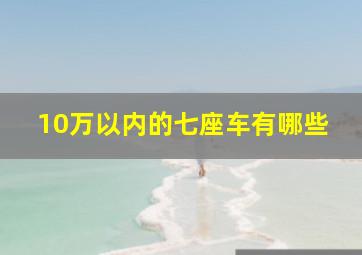 10万以内的七座车有哪些